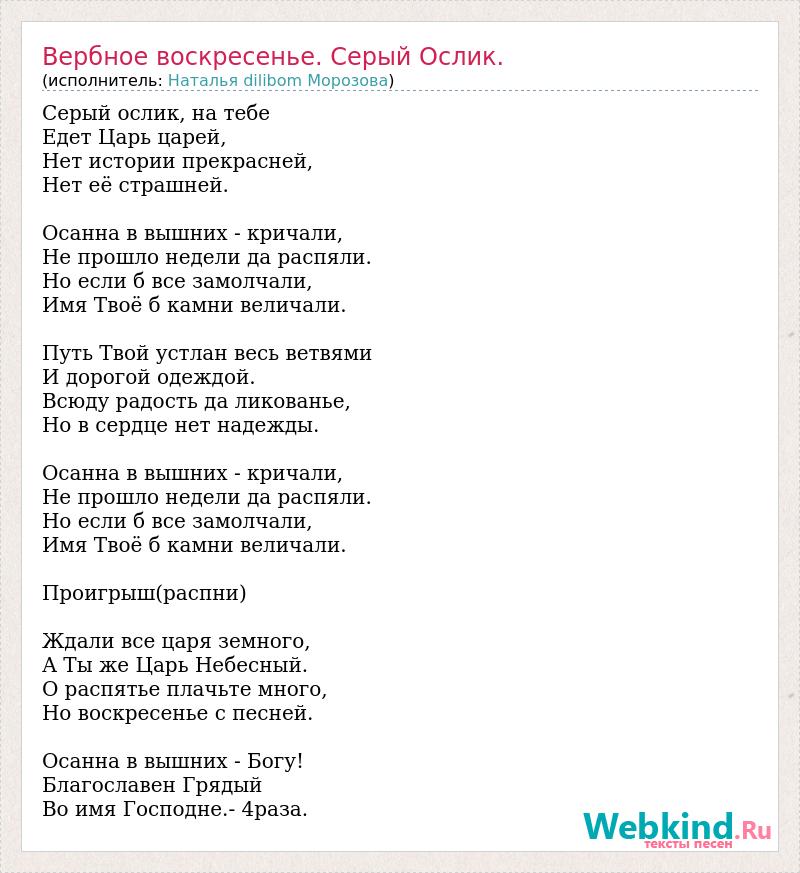 Вербное воскресенье. Серый Ослик.
(исполнитель: Наталья dilibom Морозова)

Серый ослик, на тебе
Едет Царь царей,
Нет истории прекрасней,
Нет её страшней.

Осанна в вышних - кричали,
Не прошло недели да распяли.
Но если б все замолчали,
Имя Твоё б камни величали.

Путь Твой устлан весь ветвями
И дорогой одеждой.
Всюду радость да ликованье,
Но в сердце нет надежды.

Осанна в вышних - кричали,
Не прошло недели да распяли.
Но если б все замолчали,
Имя Твоё б камни величали.

Проигрыш(распни)

Ждали все царя земного,
А Ты же Царь Небесный.
О распятье плачьте много,
Но воскресенье с песней.

Осанна в вышних - Богу!
Благославен Грядый
Во имя Господне.- 4раза.

Webkind.Ru
тексты песен